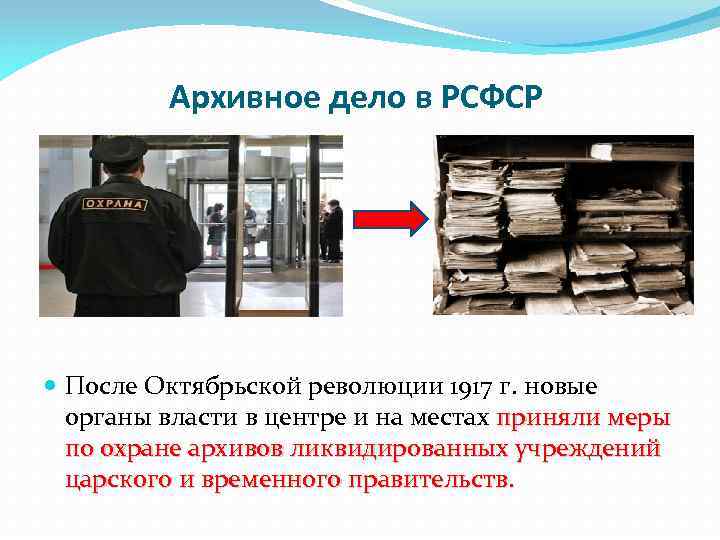 Архивное дело в РСФСР

ОХРАНА

После Октябрьской революции 1917 г. новые органы власти в центре и на местах приняли меры по охране архивов ликвидированных учреждений царского и временного правительств.